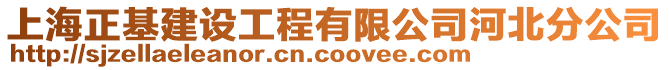 上海正基建设工程有限公司河北分公司
http://sjzellaeleanor.cn.coovee.com